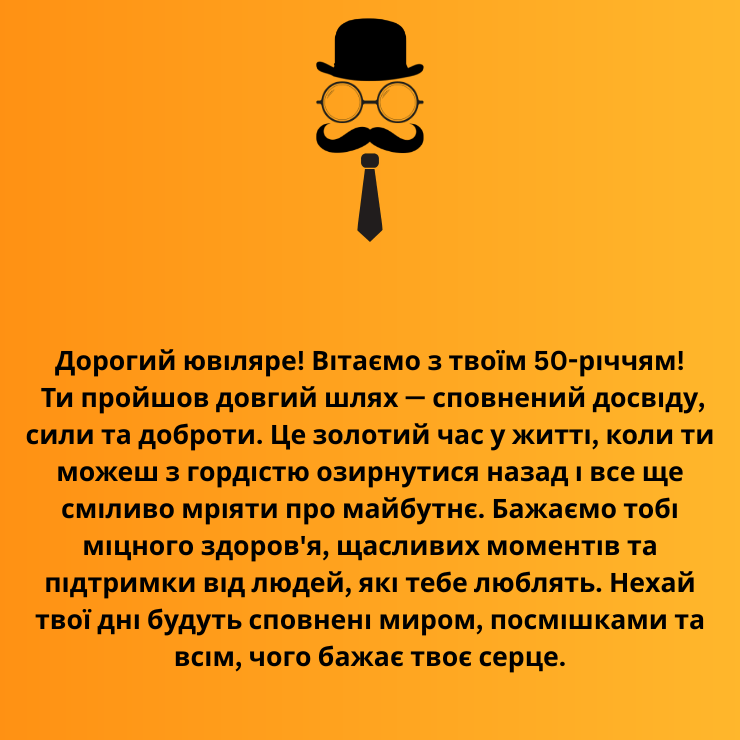 Дорогий ювіляре! Вітаємо з твоїм 50-річчям! Ти пройшов довгий шлях — сповнений досвіду, сили та доброти. Це золотий час у житті, коли ти можеш з гордістю озирнутися назад і все ще сміливо мріяти про майбутнє. Бажаємо тобі міцного здоров'я, щасливих моментів та підтримки від людей, які тебе люблять. Нехай твої дні будуть сповнені миром, посмішками та всім, чого бажає твоє серце.